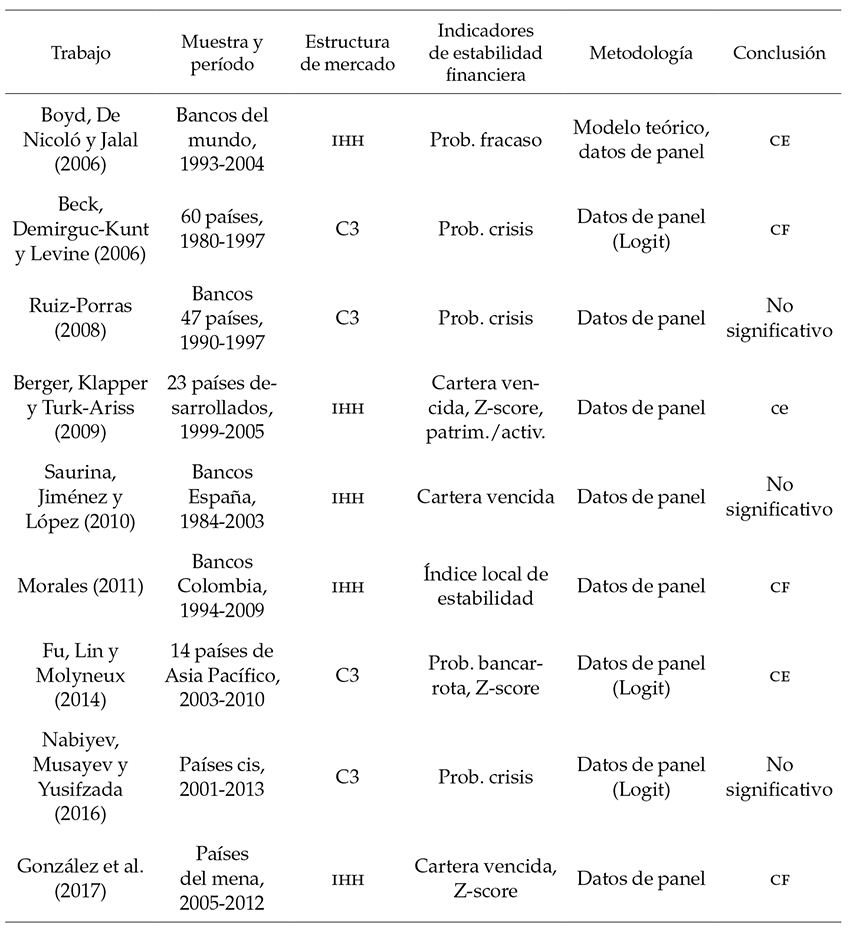 | Trabajo | Muestra y período | Estructura de mercado | Indicadores de estabilidad financiera | Metodología | Conclusión |
|---|---|---|---|---|---|
| Boyd, De Nicoló y Jalal (2006) | Bancos del mundo, 1993-2004 | IHH | Prob. fracaso | Modelo teórico, datos de panel | CE |
| Beck, Demirguc-Kunt y Levine (2006) | 60 países, 1980-1997 | C3 | Prob. crisis | Datos de panel (Logit) | CF |
| Ruiz-Porras (2008) | Bancos 47 países, 1990-1997 | C3 | Prob. crisis | Datos de panel | No significativo |
| Berger, Klapper y Turk-Ariss (2009) | 23 países desarrollados, 1999-2005 | IHH | Cartera vencida, Z-score, patrim./activ. | Datos de panel | ce |
| Saurina, Jiménez y López (2010) | Bancos España, 1984-2003 | IHH | Cartera vencida | Datos de panel | No significativo |
| Morales (2011) | Bancos Colombia, 1994-2009 | IHH | Índice local de estabilidad | Datos de panel | CF |
| Fu, Lin y Molyneux (2014) | 14 países de Asia Pacífico, 2003-2010 | C3 | Prob. bancarrota, Z-score | Datos de panel (Logit) | CE |
| Nabiyev, Musayev y Yusifzada (2016) | Países cis, 2001-2013 | C3 | Prob. crisis | Datos de panel (Logit) | No significativo |
| González et al. (2017) | Países del mena, 2005-2012 | IHH | Cartera vencida, Z-score | Datos de panel | CF |